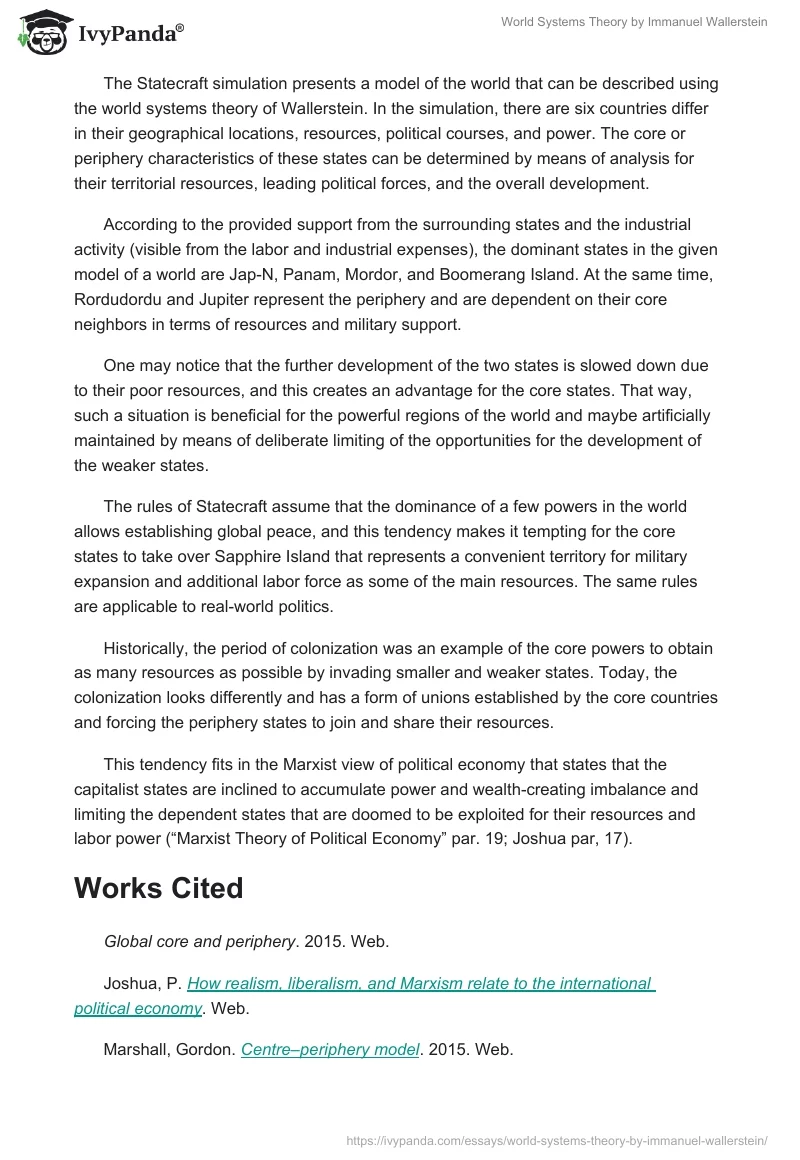 IvyPanda®

World Systems Theory by Immanuel Wallerstein

The Statecraft simulation presents a model of the world that can be described using the world systems theory of Wallerstein. In the simulation, there are six countries differ in their geographical locations, resources, political courses, and power. The core or periphery characteristics of these states can be determined by means of analysis for their territorial resources, leading political forces, and the overall development.

According to the provided support from the surrounding states and the industrial activity (visible from the labor and industrial expenses), the dominant states in the given model of a world are Jap-N, Panam, Mordor, and Boomerang Island. At the same time, Rordudordu and Jupiter represent the periphery and are dependent on their core neighbors in terms of resources and military support.

One may notice that the further development of the two states is slowed down due to their poor resources, and this creates an advantage for the core states. That way, such a situation is beneficial for the powerful regions of the world and maybe artificially maintained by means of deliberate limiting of the opportunities for the development of the weaker states.

The rules of Statecraft assume that the dominance of a few powers in the world allows establishing global peace, and this tendency makes it tempting for the core states to take over Sapphire Island that represents a convenient territory for military expansion and additional labor force as some of the main resources. The same rules are applicable to real-world politics.

Historically, the period of colonization was an example of the core powers to obtain as many resources as possible by invading smaller and weaker states. Today, the colonization looks differently and has a form of unions established by the core countries and forcing the periphery states to join and share their resources.

This tendency fits in the Marxist view of political economy that states that the capitalist states are inclined to accumulate power and wealth-creating imbalance and limiting the dependent states that are doomed to be exploited for their resources and labor power (“Marxist Theory of Political Economy” par. 19; Joshua par, 17).

Works Cited

Global core and periphery. 2015. Web.

Joshua, P. How realism, liberalism, and Marxism relate to the international political economy. Web.

Marshall, Gordon. Centre–periphery model. 2015. Web.

https://ivypanda.com/essays/world-systems-theory-by-immanuel-wallerstein/